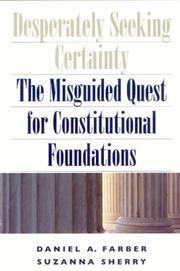 Desperately Seeking Certainty

The Misguided Quest for Constitutional Foundations

DANIEL A. FARBER
SUZANNA SHERRY